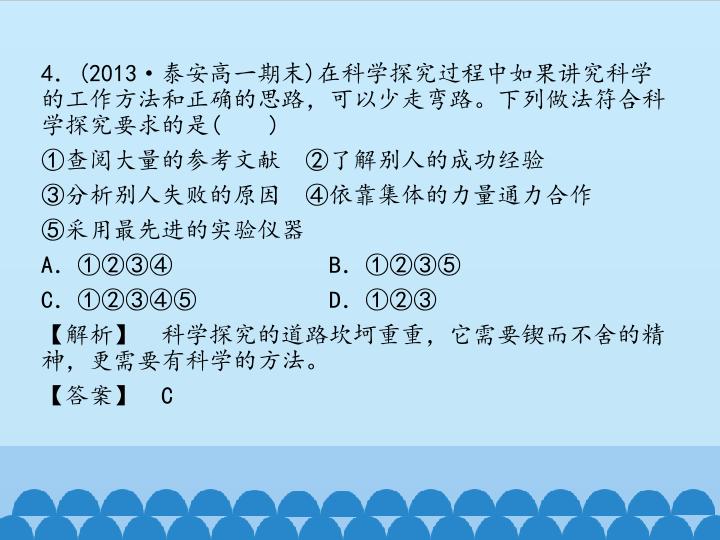 4.(2013·泰安高一期末)在科学探究过程中如果讲究科学的工作方法和正确的思路，可以少走弯路。下列做法符合科学探究要求的是(　　)

①查阅大量的参考文献　②了解别人的成功经验

③分析别人失败的原因　④依靠集体的力量通力合作

⑤采用最先进的实验仪器

A.①②③④　B.①②③⑤

C.①②③④⑤　D.①②③

【解析】　科学探究的道路坎坷重重，它需要锲而不舍的精神，更需要有科学的方法。

【答案】　C